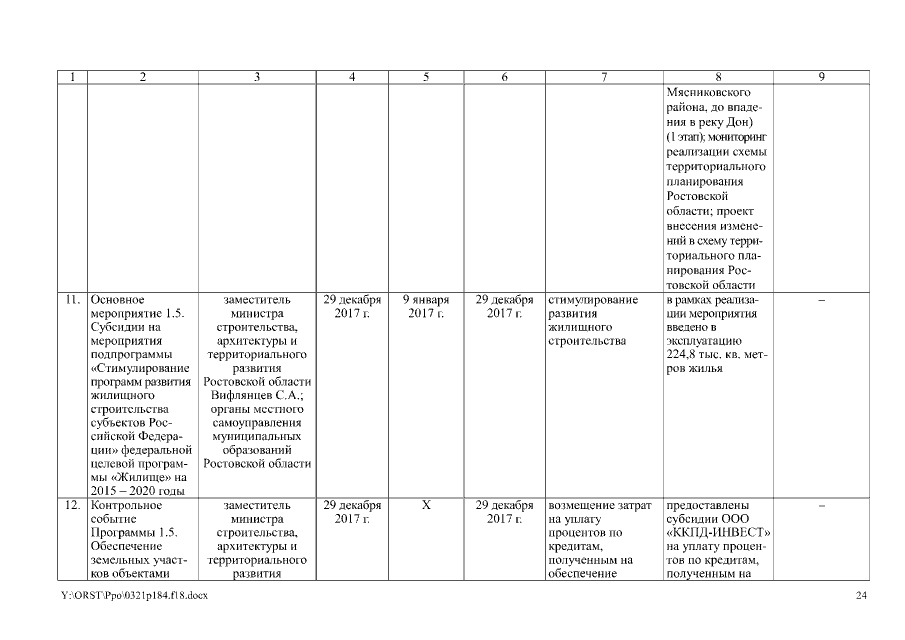 | 1 | 2 | 3 | 4 | 5 | 6 | 7 | 8 | 9 |
|---|---|---|---|---|---|---|---|---|
| | | | | | | | Мясниковского района, до впадения в реку Дон) (1 этап); мониторинг реализации схемы территориального планирования Ростовской области; проект внесения изменений в схему территориального планирования Ростовской области | |
| 11. | Основное мероприятие 1.5. Субсидии на мероприятия подпрограммы «Стимулирование программ развития жилищного строительства субъектов Российской Федерации» федеральной целевой программы «Жилище» на 2015 – 2020 годы | заместитель министра строительства, архитектуры и территориального развития Ростовской области Вифлянцев С.А.; органы местного самоуправления муниципальных образований Ростовской области | 29 декабря 2017 г. | 9 января 2017 г. | 29 декабря 2017 г. | стимулирование развития жилищного строительства | в рамках реализации мероприятия введено в эксплуатацию 224,8 тыс. кв. метров жилья | – |
| 12. | Контрольное событие Программы 1.5. Обеспечение земельных участков объектами | заместитель министра строительства, архитектуры и территориального развития | 29 декабря 2017 г. | Х | 29 декабря 2017 г. | возмещение затрат на уплату процентов по кредитам, полученным на обеспечение | предоставлены субсидии ООО «ККПД-ИНВЕСТ» на уплату процентов по кредитам, полученным на | – |

Y:\ORST\Ppo\0321p184.f18.docx 24